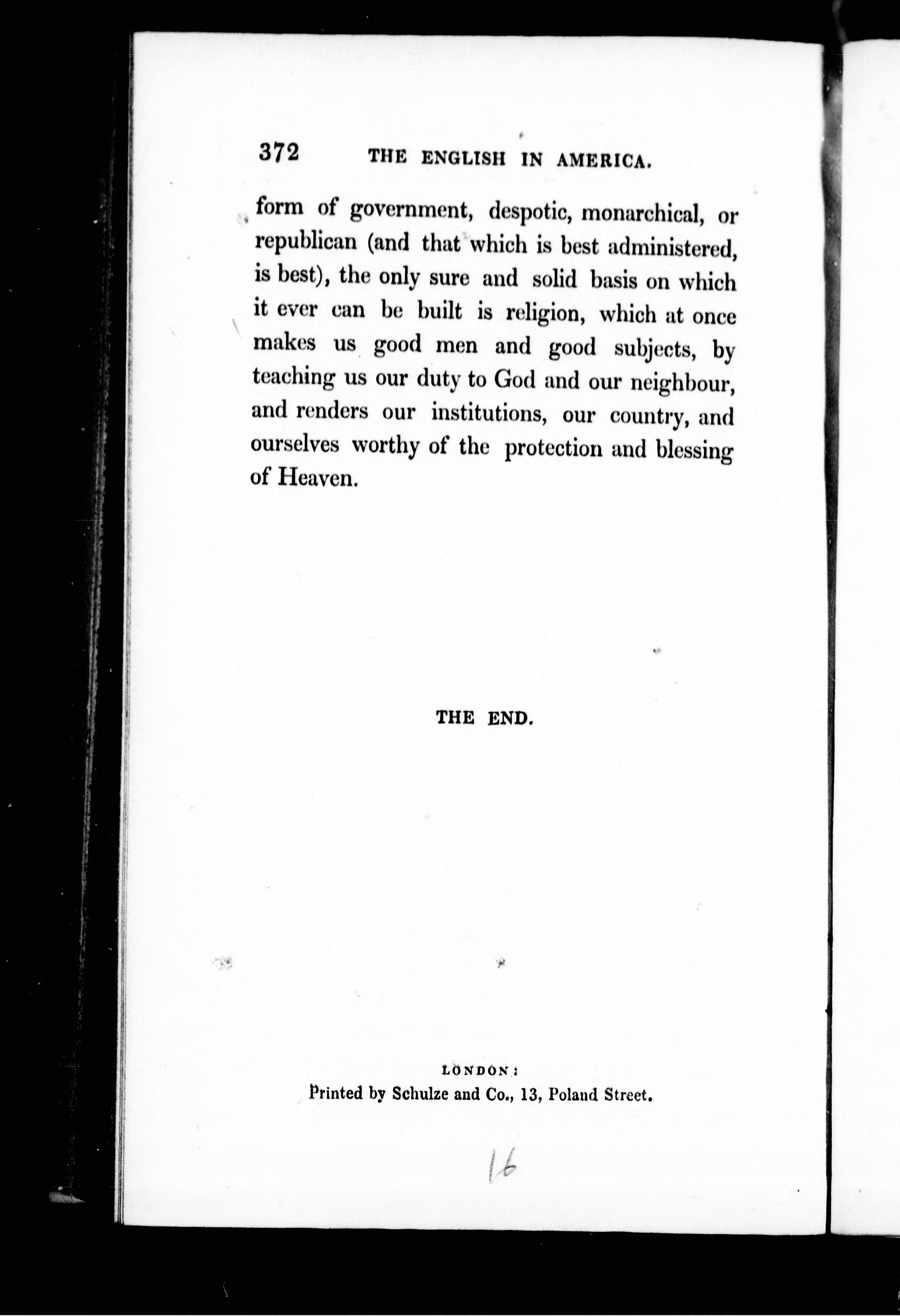 372 THE ENGLISH IN AMERICA.

form of government, despotic, monarchical, or republican (and that which is best administered, is best), the only sure and solid basis on which it ever can be built is religion, which at once makes us good men and good subjects, by teaching us our duty to God and our neighbour, and renders our institutions, our country, and ourselves worthy of the protection and blessing of Heaven.

THE END.

LONDON:
Printed by Schulze and Co., 13, Poland Street.

16